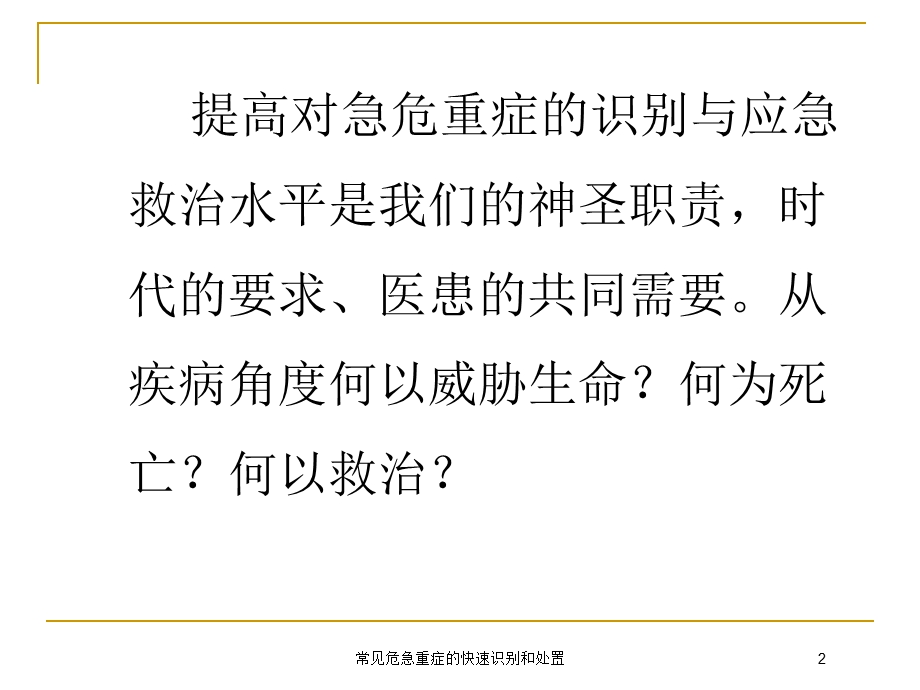 提高对急危重症的识别与应急救治水平是我们的神圣职责，时代的要求、医患的共同需要。从疾病角度何以威胁生命？何为死亡？何以救治？

常见危急重症的快速识别和处置

2